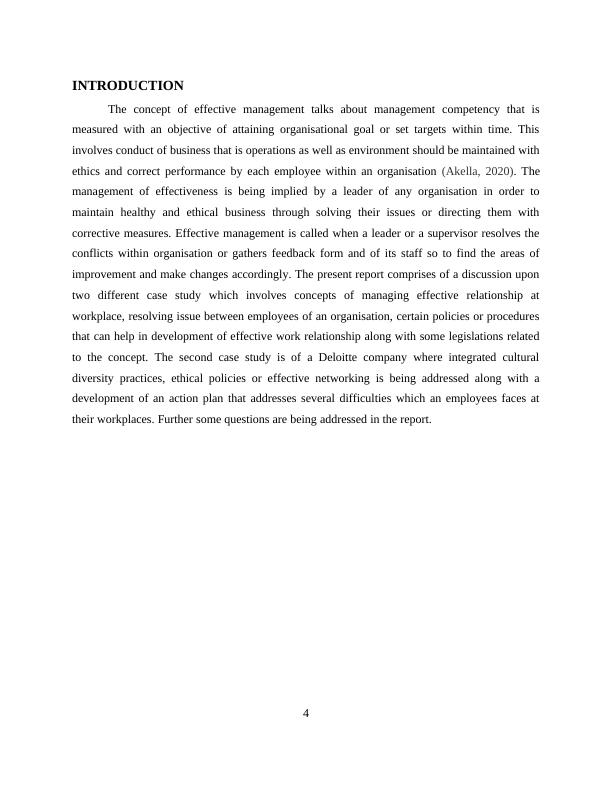 INTRODUCTION

The concept of effective management talks about management competency that is measured with an objective of attaining organisational goal or set targets within time. This involves conduct of business that is operations as well as environment should be maintained with ethics and correct performance by each employee within an organisation (Akella, 2020). The management of effectiveness is being implied by a leader of any organisation in order to maintain healthy and ethical business through solving their issues or directing them with corrective measures. Effective management is called when a leader or a supervisor resolves the conflicts within organisation or gathers feedback form and of its staff so to find the areas of improvement and make changes accordingly. The present report comprises of a discussion upon two different case study which involves concepts of managing effective relationship at workplace, resolving issue between employees of an organisation, certain policies or procedures that can help in development of effective work relationship along with some legislations related to the concept. The second case study is of a Deloitte company where integrated cultural diversity practices, ethical policies or effective networking is being addressed along with a development of an action plan that addresses several difficulties which an employees faces at their workplaces. Further some questions are being addressed in the report.

4